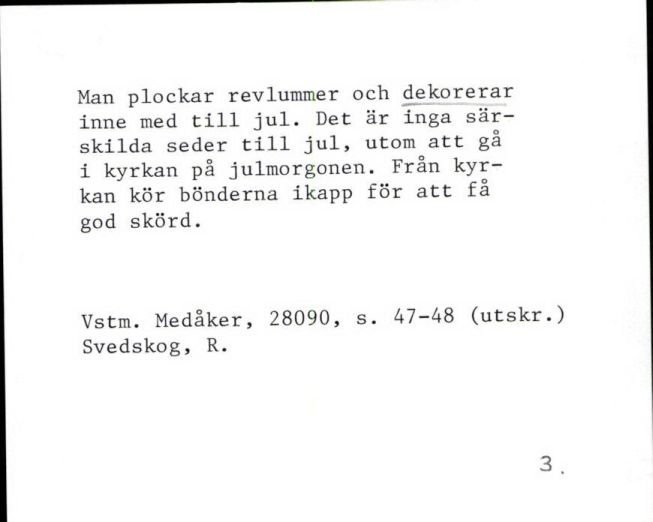 Man plockar revlummer och dekorerar inne med till jul. Det är inga särskilda seder till jul, utom att gå i kyrkan på julmorgonen. Från kyrkan kör bönderna ikapp för att få god skörd.

Vstm. Medåker, 28090, s. 47-48 (utskr.)
Svedskog, R.

3.